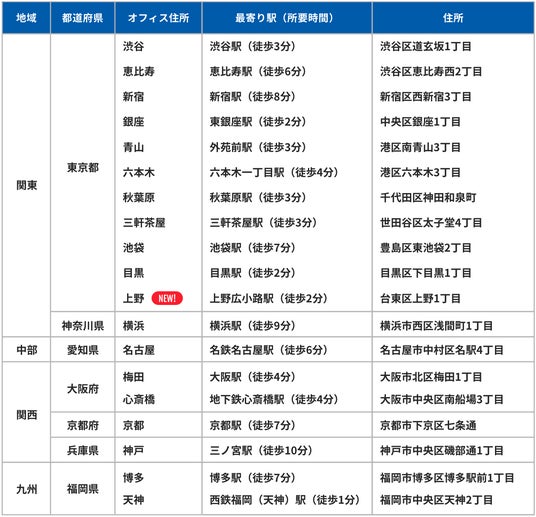 | 地域 | 都道府県 | オフィス住所 | 最寄り駅（所要時間） | 住所 |
|---|---|---|---|---|
| 関東 | 東京都 | 渋谷 | 渋谷駅（徒歩3分） | 渋谷区道玄坂1丁目 |
| | | 恵比寿 | 恵比寿駅（徒歩6分） | 渋谷区恵比寿西2丁目 |
| | | 新宿 | 新宿駅（徒歩8分） | 新宿区西新宿3丁目 |
| | | 銀座 | 東銀座駅（徒歩2分） | 中央区銀座1丁目 |
| | | 青山 | 外苑前駅（徒歩3分） | 港区南青山3丁目 |
| | | 六本木 | 六本木一丁目駅（徒歩4分） | 港区六本木3丁目 |
| | | 秋葉原 | 秋葉原駅（徒歩3分） | 千代田区神田和泉町 |
| | | 三軒茶屋 | 三軒茶屋駅（徒歩3分） | 世田谷区太子堂4丁目 |
| | | 池袋 | 池袋駅（徒歩7分） | 豊島区東池袋2丁目 |
| | | 目黒 | 目黒駅（徒歩2分） | 目黒区下目黒1丁目 |
| | | 上野 NEW! | 上野広小路駅（徒歩2分） | 台東区上野1丁目 |
| | 神奈川県 | 横浜 | 横浜駅（徒歩9分） | 横浜市西区浅間町1丁目 |
| 中部 | 愛知県 | 名古屋 | 名鉄名古屋駅（徒歩6分） | 名古屋市中村区名駅4丁目 |
| 関西 | 大阪府 | 梅田 | 大阪駅（徒歩4分） | 大阪市北区梅田1丁目 |
| | | 心斎橋 | 地下鉄心斎橋駅（徒歩4分） | 大阪市中央区南船場3丁目 |
| | 京都府 | 京都 | 京都駅（徒歩7分） | 京都市下京区七条通 |
| | 兵庫県 | 神戸 | 三ノ宮駅（徒歩10分） | 神戸市中央区磯部通1丁目 |
| 九州 | 福岡県 | 博多 | 博多駅（徒歩7分） | 福岡市博多区博多駅前1丁目 |
| | | 天神 | 西鉄福岡（天神）駅（徒歩1分） | 福岡市中央区天神2丁目 |